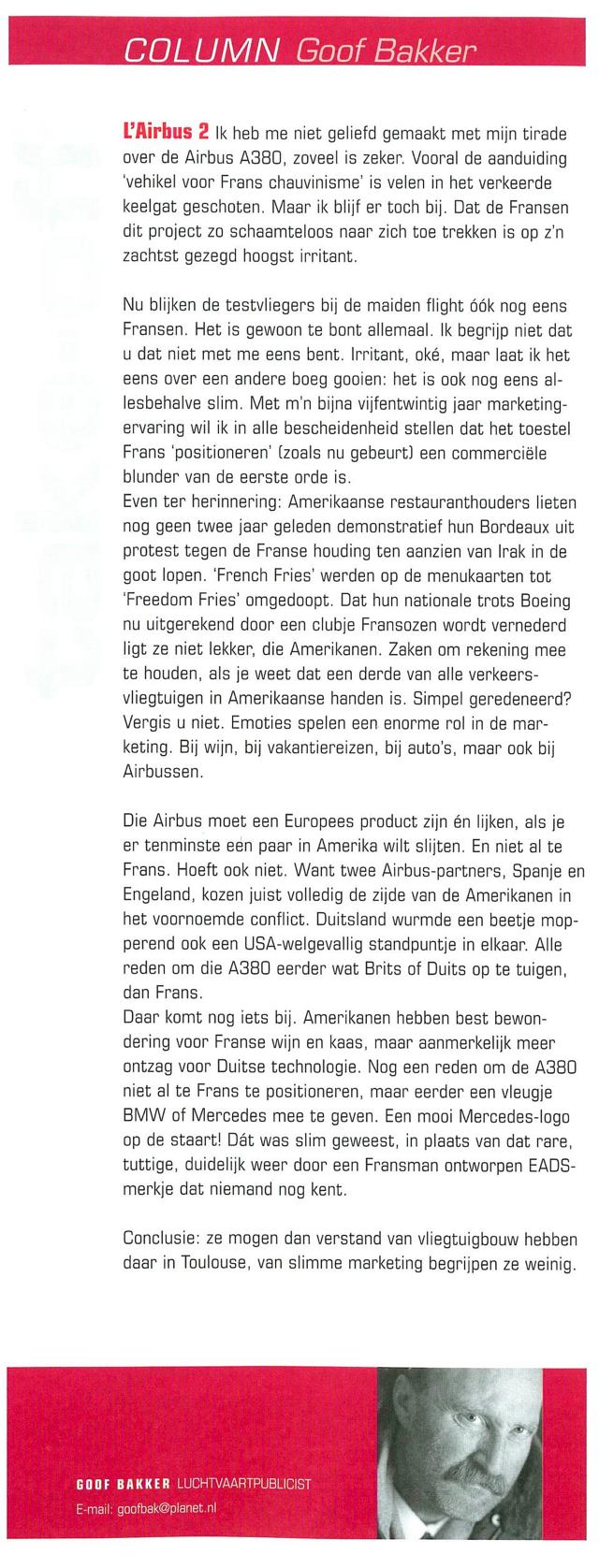 COLUMN Goof Bakker

L'Airbus 2 Ik heb me niet geliefd gemaakt met mijn tirade over de Airbus A380, zoveel is zeker. Vooral de aanduiding 'vehikel voor Frans chauvinisme' is velen in het verkeerde keelgat geschoten. Maar ik blijf er toch bij. Dat de Fransen dit project zo schaamteloos naar zich toe trekken is op z'n zachtst gezegd hoogst irritant.

Nu blijken de testvliegers bij de maiden flight óók nog eens Fransen. Het is gewoon te bont allemaal. Ik begrijp niet dat u dat niet met me eens bent. Irritant, oké, maar laat ik het eens over een andere boeg gooien: het is ook nog eens allesbehalve slim. Met m'n bijna vijfentwintig jaar marketingervaring wil ik in alle bescheidenheid stellen dat het toestel Frans 'positioneren' (zoals nu gebeurt) een commerciële blunder van de eerste orde is.
Even ter herinnering: Amerikaanse restauranthouders lieten nog geen twee jaar geleden demonstratief hun Bordeaux uit protest tegen de Franse houding ten aanzien van Irak in de goot lopen. 'French Fries' werden op de menukaarten tot 'Freedom Fries' omgedoopt. Dat hun nationale trots Boeing nu uitgerekend door een clubje Fransozen wordt vernederd ligt ze niet lekker, die Amerikanen. Zaken om rekening mee te houden, als je weet dat een derde van alle verkeersvliegtuigen in Amerikaanse handen is. Simpel geredeneerd? Vergis u niet. Emoties spelen een enorme rol in de marketing. Bij wijn, bij vakantiereizen, bij auto's, maar ook bij Airbussen.

Die Airbus moet een Europees product zijn én lijken, als je er tenminste een paar in Amerika wilt slijten. En niet al te Frans. Hoeft ook niet. Want twee Airbus-partners, Spanje en Engeland, kozen juist volledig de zijde van de Amerikanen in het voornoemde conflict. Duitsland wurmde een beetje mopperend ook een USA-welgevallig standpuntje in elkaar. Alle reden om die A380 eerder wat Brits of Duits op te tuigen, dan Frans.
Daar komt nog iets bij. Amerikanen hebben best bewondering voor Franse wijn en kaas, maar aanmerkelijk meer ontzag voor Duitse technologie. Nog een reden om de A380 niet al te Frans te positioneren, maar eerder een vleugje BMW of Mercedes mee te geven. Een mooi Mercedes-logo op de staart! Dát was slim geweest, in plaats van dat rare, tuttige, duidelijk weer door een Fransman ontworpen EADS-merkje dat niemand nog kent.

Conclusie: ze mogen dan verstand van vliegtuigbouw hebben daar in Toulouse, van slimme marketing begrijpen ze weinig.

GOOF BAKKER LUCHTVAARTPUBLICIST
E-mail: goofbak@planet.nl